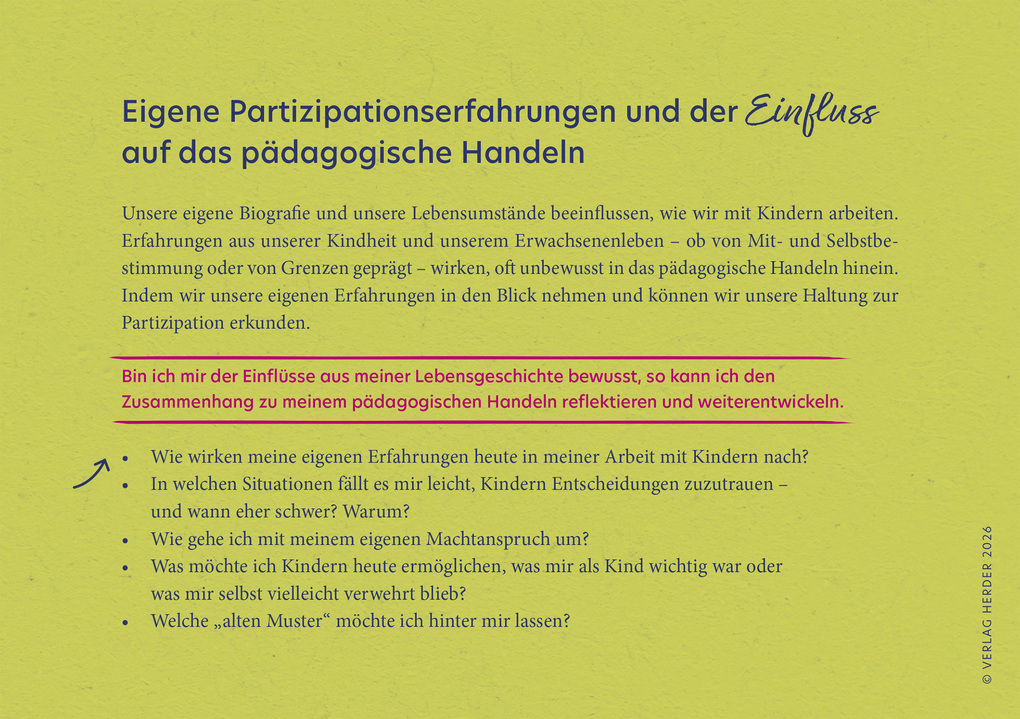 Eigene Partizipationserfahrungen und der Einfluss auf das pädagogische Handeln

Unsere eigene Biografie und unsere Lebensumstände beeinflussen, wie wir mit Kindern arbeiten. Erfahrungen aus unserer Kindheit und unserem Erwachsenenleben – ob von Mit- und Selbstbestimmung oder von Grenzen geprägt – wirken, oft unbewusst in das pädagogische Handeln hinein. Indem wir unsere eigenen Erfahrungen in den Blick nehmen und können wir unsere Haltung zur Partizipation erkunden.

Bin ich mir der Einflüsse aus meiner Lebensgeschichte bewusst, so kann ich den Zusammenhang zu meinem pädagogischen Handeln reflektieren und weiterentwickeln.

• Wie wirken meine eigenen Erfahrungen heute in meiner Arbeit mit Kindern nach?
• In welchen Situationen fällt es mir leicht, Kindern Entscheidungen zuzutrauen – und wann eher schwer? Warum?
• Wie gehe ich mit meinem eigenen Machtanspruch um?
• Was möchte ich Kindern heute ermöglichen, was mir als Kind wichtig war oder was mir selbst vielleicht verwehrt blieb?
• Welche „alten Muster“ möchte ich hinter mir lassen?

© VERLAG HERDER 2026